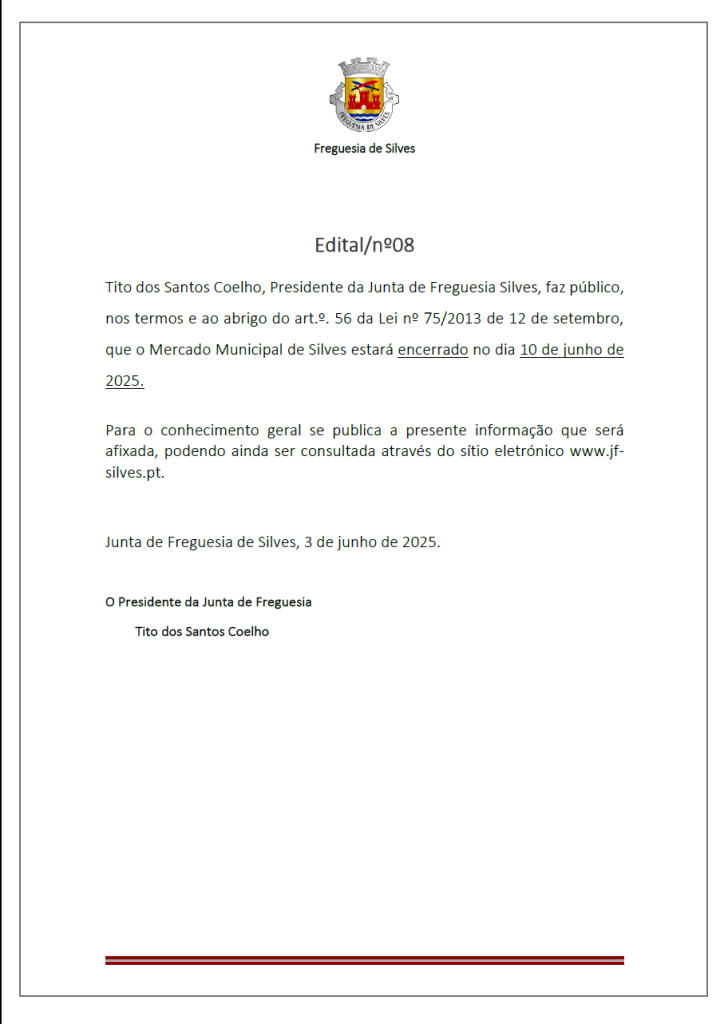 FREGUESIA DE SILVES

Freguesia de Silves

Edital/nº08

Tito dos Santos Coelho, Presidente da Junta de Freguesia Silves, faz público, nos termos e ao abrigo do art.º. 56 da Lei nº 75/2013 de 12 de setembro, que o Mercado Municipal de Silves estará encerrado no dia 10 de junho de 2025.

Para o conhecimento geral se publica a presente informação que será afixada, podendo ainda ser consultada através do sítio eletrónico www.jf-silves.pt.

Junta de Freguesia de Silves, 3 de junho de 2025.

O Presidente da Junta de Freguesia

Tito dos Santos Coelho